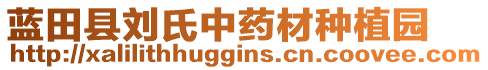 蓝田县刘氏中药材种植园
http://xalilithhuggins.cn.coovee.com